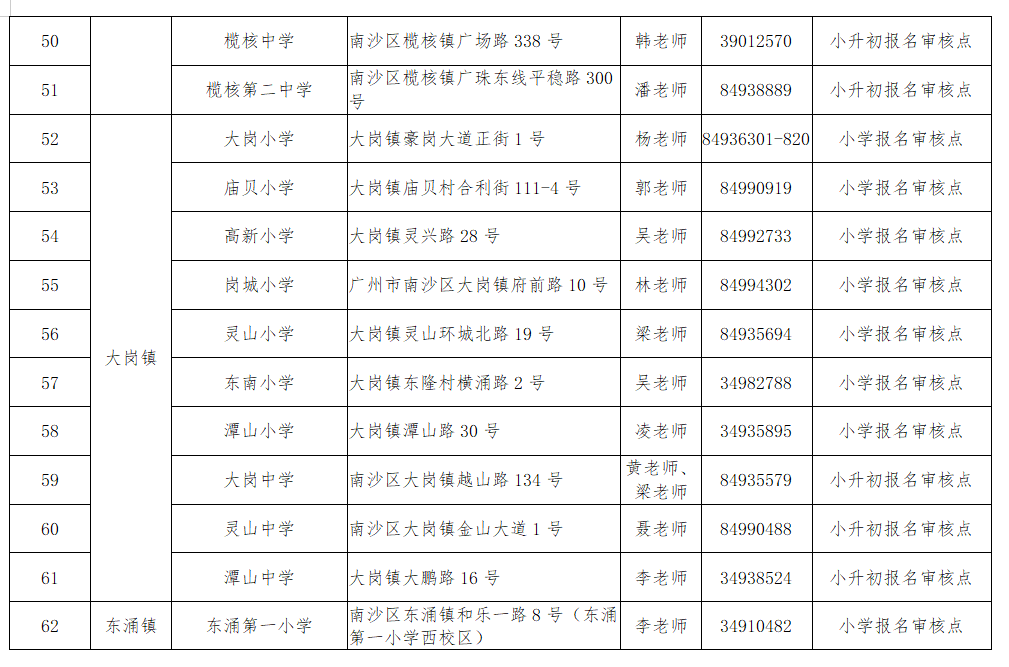 | 50 |  | 榄核中学 | 南沙区榄核镇广场路 338 号 | 韩老师 | 39012570 | 小升初报名审核点 |
|---|---|---|---|---|---|---|
| 51 |  | 榄核第二中学 | 南沙区榄核镇广珠东线平稳路 300 号 | 潘老师 | 84938889 | 小升初报名审核点 |
| 52 | 大岗镇 | 大岗小学 | 大岗镇豪岗大道正街 1 号 | 杨老师 | 84936301-820 | 小学报名审核点 |
| 53 | 大岗镇 | 庙贝小学 | 大岗镇庙贝村合利街 111-4 号 | 郭老师 | 84990919 | 小学报名审核点 |
| 54 | 大岗镇 | 高新小学 | 大岗镇灵兴路 28 号 | 吴老师 | 84992733 | 小学报名审核点 |
| 55 | 大岗镇 | 岗城小学 | 广州市南沙区大岗镇府前路 10 号 | 林老师 | 84994302 | 小学报名审核点 |
| 56 | 大岗镇 | 灵山小学 | 大岗镇灵山环城北路 19 号 | 梁老师 | 84935694 | 小学报名审核点 |
| 57 | 大岗镇 | 东南小学 | 大岗镇东隆村横涌路 2 号 | 吴老师 | 34982788 | 小学报名审核点 |
| 58 | 大岗镇 | 潭山小学 | 大岗镇潭山路 30 号 | 凌老师 | 34935895 | 小学报名审核点 |
| 59 | 大岗镇 | 大岗中学 | 南沙区大岗镇越山路 134 号 | 黄老师、梁老师 | 84935579 | 小升初报名审核点 |
| 60 | 大岗镇 | 灵山中学 | 南沙区大岗镇金山大道 1 号 | 聂老师 | 84990488 | 小升初报名审核点 |
| 61 | 大岗镇 | 潭山中学 | 大岗镇大鹏路 16 号 | 李老师 | 34938524 | 小升初报名审核点 |
| 62 | 东涌镇 | 东涌第一小学 | 南沙区东涌镇和乐一路 8 号（东涌第一小学西校区） | 李老师 | 34910482 | 小学报名审核点 |